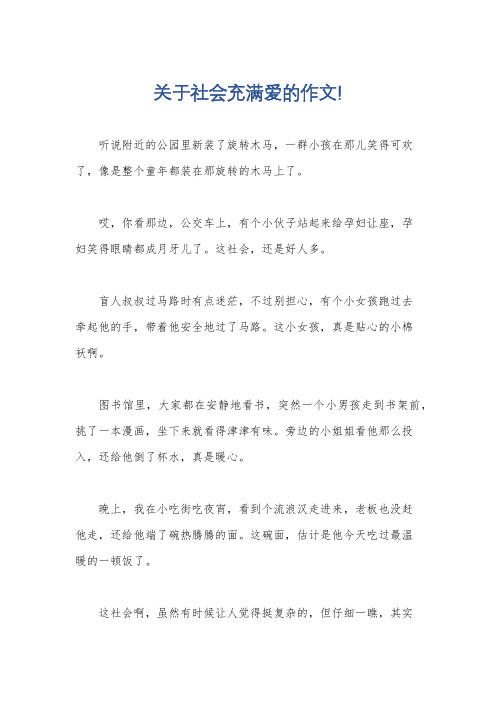 关于社会充满爱的作文!

听说附近的公园里新装了旋转木马，一群小孩在那儿笑得可欢了，像是整个童年都装在那旋转的木马上了。

哎，你看那边，公交车上，有个小伙子站起来给孕妇让座，孕妇笑得眼睛都成月牙儿了。这社会，还是好人多。

盲人叔叔过马路时有点迷茫，不过别担心，有个小女孩跑过去牵起他的手，带着他安全地过了马路。这小女孩，真是贴心的小棉袄啊。

图书馆里，大家都在安静地看书，突然一个小男孩走到书架前，挑了一本漫画，坐下来就看得津津有味。旁边的小姐姐看他那么投入，还给他倒了杯水，真是暖心。

晚上，我在小吃街吃夜宵，看到个流浪汉走进来，老板也没赶他走，还给他端了碗热腾腾的面。这碗面，估计是他今天吃过最温暖的一顿饭了。

这社会啊，虽然有时候让人觉得挺复杂的，但仔细一瞧，其实